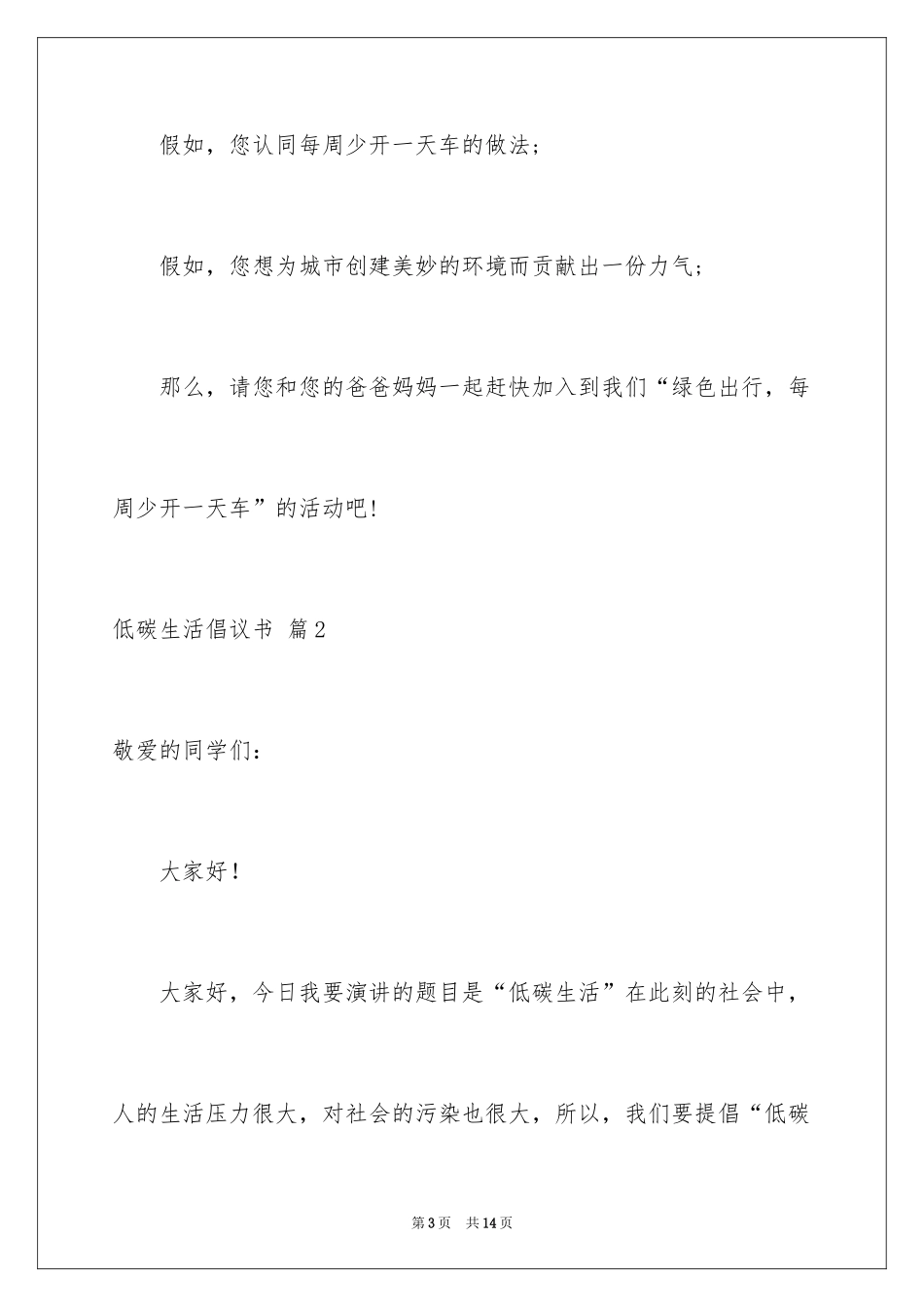 假如，您认同每周少开一天车的做法；

假如，您想为城市创建美妙的环境而贡献出一份力气；

那么，请您和您的爸爸妈妈一起赶快加入到我们“绿色出行，每周少开一天车”的活动吧！

低碳生活倡议书 篇2

敬爱的同学们：

大家好！

大家好，今日我要演讲的题目是“低碳生活”在此刻的社会中，人的生活压力很大，对社会的污染也很大，所以，我们要提倡“低碳

第3页 共14页